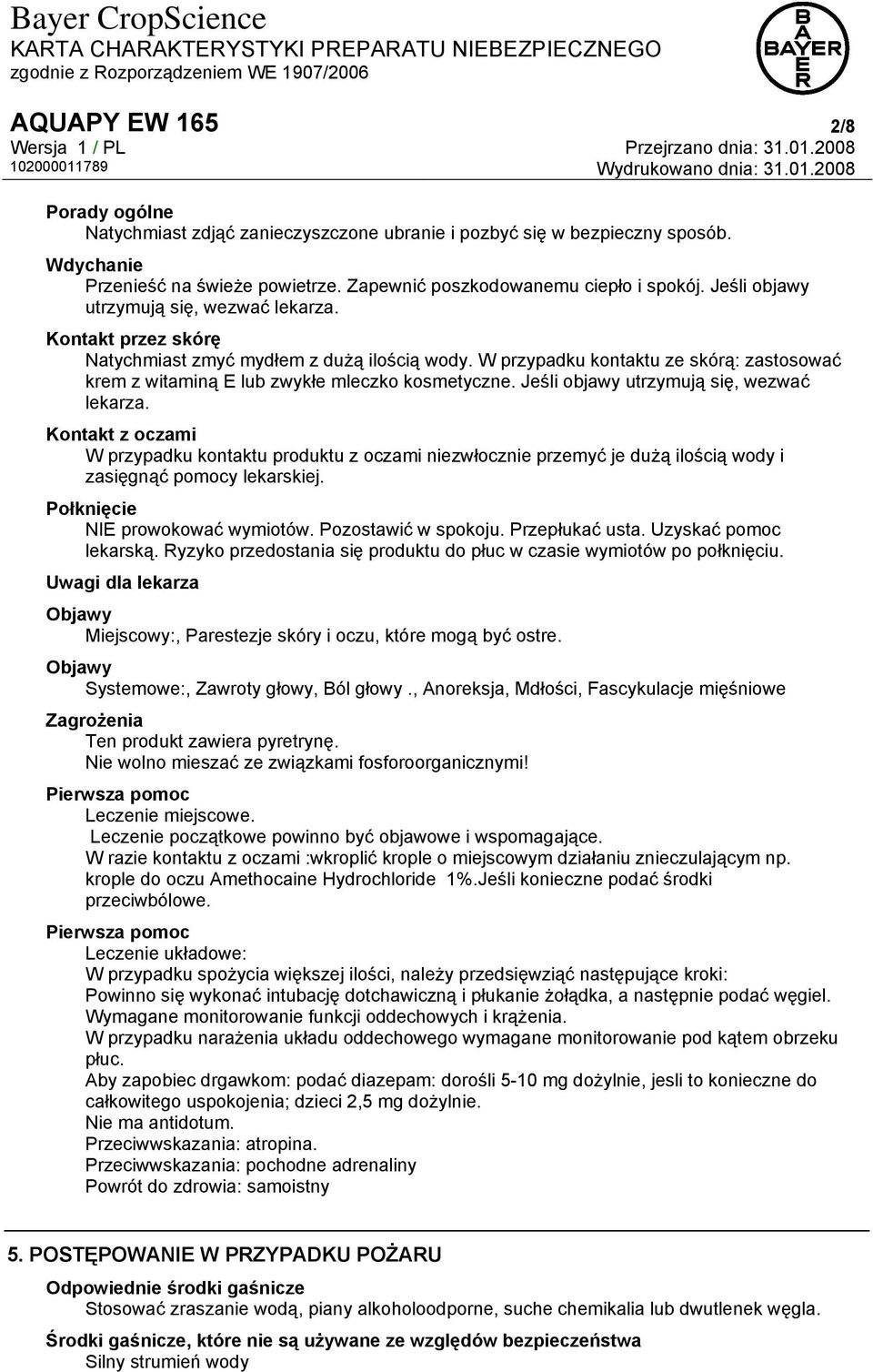 Bayer CropScience
KARTA CHARAKTERYSTYKI PREPARATU NIEBEZPIECZNEGO
zgodnie z Rozporządzeniem WE 1907/2006

BAYER

AQUAPY EW 165
2/8
Wersja 1 / PL
Przejrzano dnia: 31.01.2008
102000011789
Wydrukowano dnia: 31.01.2008

Porady ogólne
Natychmiast zdjąć zanieczyszczone ubranie i pozbyć się w bezpieczny sposób.

Wdychanie
Przenieść na świeże powietrze. Zapewnić poszkodowanemu ciepło i spokój. Jeśli objawy utrzymują się, wezwać lekarza.

Kontakt przez skórę
Natychmiast zmyć mydłem z dużą ilością wody. W przypadku kontaktu ze skórą: zastosować krem z witaminą E lub zwykłe mleczko kosmetyczne. Jeśli objawy utrzymują się, wezwać lekarza.

Kontakt z oczami
W przypadku kontaktu produktu z oczami niezwłocznie przemyć je dużą ilością wody i zasięgnąć pomocy lekarskiej.

Połknięcie
NIE prowokować wymiotów. Pozostawić w spokoju. Przepłukać usta. Uzyskać pomoc lekarską. Ryzyko przedostania się produktu do płuc w czasie wymiotów po połknięciu.

Uwagi dla lekarza

Objawy
Miejscowy:, Parestezje skóry i oczu, które mogą być ostre.

Objawy
Systemowe:, Zawroty głowy, Ból głowy ., Anoreksja, Mdłości, Fascykulacje mięśniowe

Zagrożenia
Ten produkt zawiera pyretrynę.
Nie wolno mieszać ze związkami fosforoorganicznymi!

Pierwsza pomoc
Leczenie miejscowe.
Leczenie początkowe powinno być objawowe i wspomagające.
W razie kontaktu z oczami :wkroplić krople o miejscowym działaniu znieczulającym np. krople do oczu Amethocaine Hydrochloride 1%.Jeśli konieczne podać środki przeciwbólowe.

Pierwsza pomoc
Leczenie układowe:
W przypadku spożycia większej ilości, należy przedsięwziąć następujące kroki:
Powinno się wykonać intubację dotchawiczną i płukanie żołądka, a następnie podać węgiel.
Wymagane monitorowanie funkcji oddechowych i krążenia.
W przypadku narażenia układu oddechowego wymagane monitorowanie pod kątem obrzeku płuc.
Aby zapobiec drgawkom: podać diazepam: dorośli 5-10 mg dożylnie, jesli to konieczne do całkowitego uspokojenia; dzieci 2,5 mg dożylnie.
Nie ma antidotum.
Przeciwwskazania: atropina.
Przeciwwskazania: pochodne adrenaliny
Powrót do zdrowia: samoistny

5. POSTĘPOWANIE W PRZYPADKU POŻARU

Odpowiednie środki gaśnicze
Stosować zraszanie wodą, piany alkoholoodporne, suche chemikalia lub dwutlenek węgla.

Środki gaśnicze, które nie są używane ze względów bezpieczeństwa
Silny strumień wody